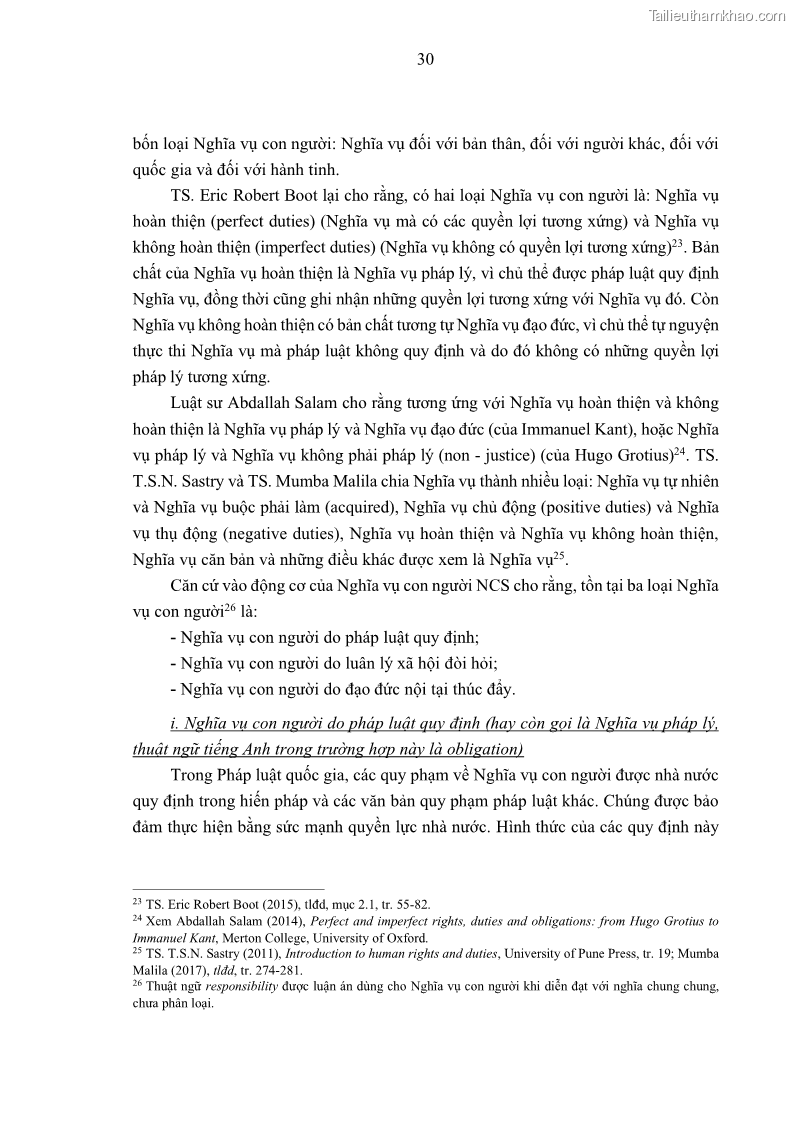 Tailieuthamkhao.com

30

bốn loại Nghĩa vụ con người: Nghĩa vụ đối với bản thân, đối với người khác, đối với quốc gia và đối với hành tinh.

TS. Eric Robert Boot lại cho rằng, có hai loại Nghĩa vụ con người là: Nghĩa vụ hoàn thiện (perfect duties) (Nghĩa vụ mà có các quyền lợi tương xứng) và Nghĩa vụ không hoàn thiện (imperfect duties) (Nghĩa vụ không có quyền lợi tương xứng)$^{23}$. Bản chất của Nghĩa vụ hoàn thiện là Nghĩa vụ pháp lý, vì chủ thể được pháp luật quy định Nghĩa vụ, đồng thời cũng ghi nhận những quyền lợi tương xứng với Nghĩa vụ đó. Còn Nghĩa vụ không hoàn thiện có bản chất tương tự Nghĩa vụ đạo đức, vì chủ thể tự nguyện thực thi Nghĩa vụ mà pháp luật không quy định và do đó không có những quyền lợi pháp lý tương xứng.

Luật sư Abdallah Salam cho rằng tương ứng với Nghĩa vụ hoàn thiện và không hoàn thiện là Nghĩa vụ pháp lý và Nghĩa vụ đạo đức (của Immanuel Kant), hoặc Nghĩa vụ pháp lý và Nghĩa vụ không phải pháp lý (non - justice) (của Hugo Grotius)$^{24}$. TS. T.S.N. Sastry và TS. Mumba Malila chia Nghĩa vụ thành nhiều loại: Nghĩa vụ tự nhiên và Nghĩa vụ buộc phải làm (acquired), Nghĩa vụ chủ động (positive duties) và Nghĩa vụ thụ động (negative duties), Nghĩa vụ hoàn thiện và Nghĩa vụ không hoàn thiện, Nghĩa vụ căn bản và những điều khác được xem là Nghĩa vụ$^{25}$.

Căn cứ vào động cơ của Nghĩa vụ con người NCS cho rằng, tồn tại ba loại Nghĩa vụ con người$^{26}$ là:

- Nghĩa vụ con người do pháp luật quy định;
- Nghĩa vụ con người do luân lý xã hội đòi hỏi;
- Nghĩa vụ con người do đạo đức nội tại thúc đẩy.

i. Nghĩa vụ con người do pháp luật quy định (hay còn gọi là Nghĩa vụ pháp lý, thuật ngữ tiếng Anh trong trường hợp này là obligation)

Trong Pháp luật quốc gia, các quy phạm về Nghĩa vụ con người được nhà nước quy định trong hiến pháp và các văn bản quy phạm pháp luật khác. Chúng được bảo đảm thực hiện bằng sức mạnh quyền lực nhà nước. Hình thức của các quy định này

$^{23}$ TS. Eric Robert Boot (2015), tlđd, mục 2.1, tr. 55-82.
$^{24}$ Xem Abdallah Salam (2014), Perfect and imperfect rights, duties and obligations: from Hugo Grotius to Immanuel Kant, Merton College, University of Oxford.
$^{25}$ TS. T.S.N. Sastry (2011), Introduction to human rights and duties, University of Pune Press, tr. 19; Mumba Malila (2017), tlđd, tr. 274-281.
$^{26}$ Thuật ngữ responsibility được luận án dùng cho Nghĩa vụ con người khi diễn đạt với nghĩa chung chung, chưa phân loại.